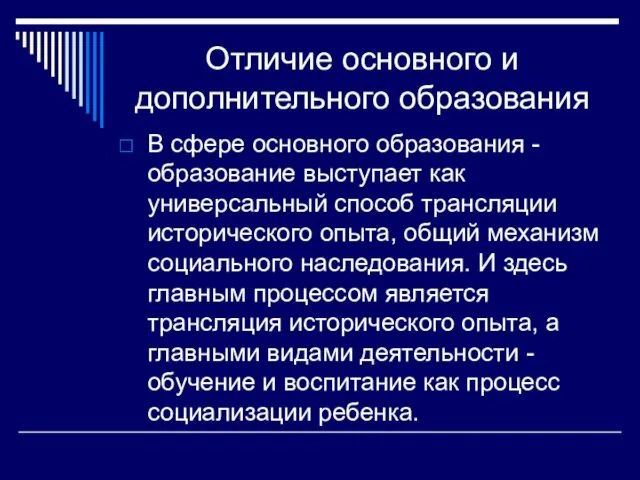 Отличие основного и дополнительного образования

В сфере основного образования - образование выступает как универсальный способ трансляции исторического опыта, общий механизм социального наследования. И здесь главным процессом является трансляция исторического опыта, а главными видами деятельности - обучение и воспитание как процесс социализации ребенка.